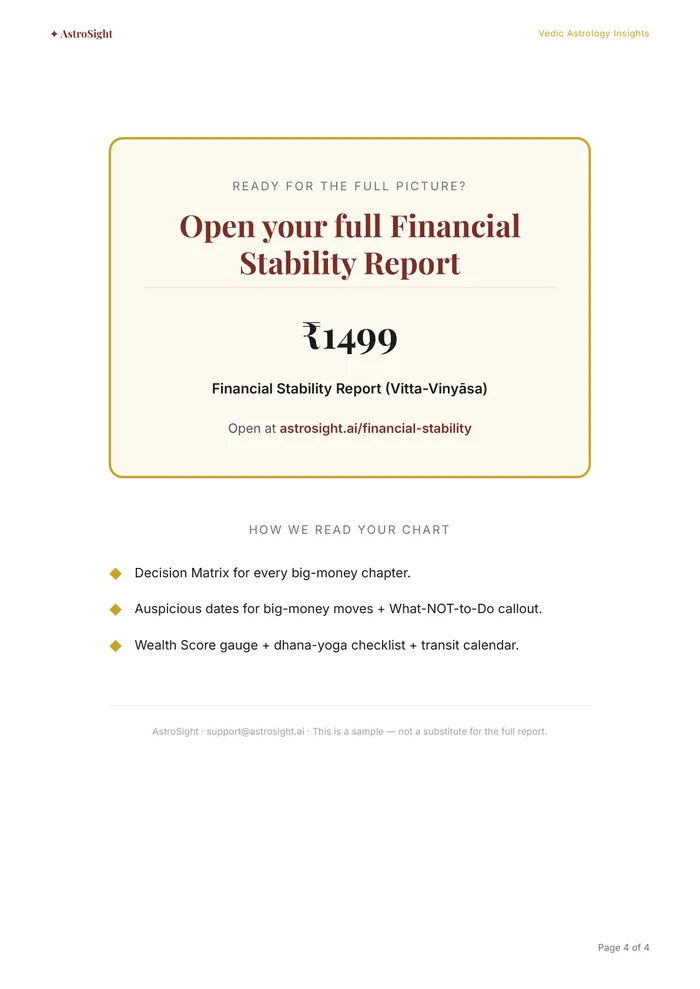 ✦ AstroSight

Vedic Astrology Insights

READY FOR THE FULL PICTURE?

Open your full Financial Stability Report

₹1499

Financial Stability Report (Vitta-Vinyāsa)

Open at astrosight.ai/financial-stability

HOW WE READ YOUR CHART

◆ Decision Matrix for every big-money chapter.

◆ Auspicious dates for big-money moves + What-NOT-to-Do callout.

◆ Wealth Score gauge + dhana-yoga checklist + transit calendar.

AstroSight · support@astrosight.ai · This is a sample — not a substitute for the full report.

Page 4 of 4